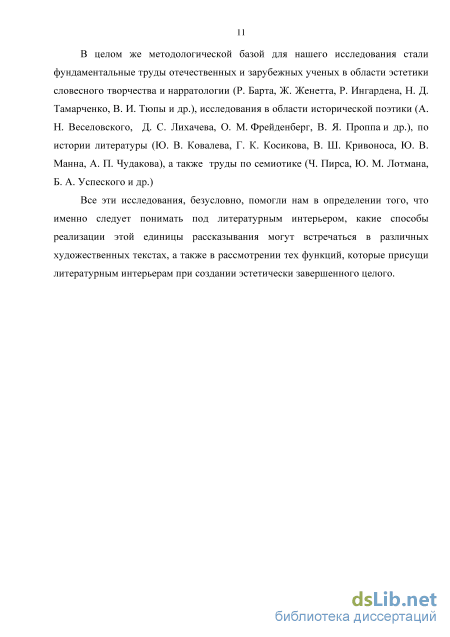 11

В целом же методологической базой для нашего исследования стали фундаментальные труды отечественных и зарубежных ученых в области эстетики словесного творчества и нарратологии (Р. Барта, Ж. Женетта, Р. Ингардена, Н. Д. Тамарченко, В. И. Тюпы и др.), исследования в области исторической поэтики (А. Н. Веселовского, Д. С. Лихачева, О. М. Фрейденберг, В. Я. Проппа и др.), по истории литературы (Ю. В. Ковалева, Г. К. Косикова, В. Ш. Кривоноса, Ю. В. Манна, А. П. Чудакова), а также труды по семиотике (Ч. Пирса, Ю. М. Лотмана, Б. А. Успеского и др.)

Все эти исследования, безусловно, помогли нам в определении того, что именно следует понимать под литературным интерьером, какие способы реализации этой единицы рассказывания могут встречаться в различных художественных текстах, а также в рассмотрении тех функций, которые присущи литературным интерьерам при создании эстетически завершенного целого.

dsLib.net
библиотека диссертаций